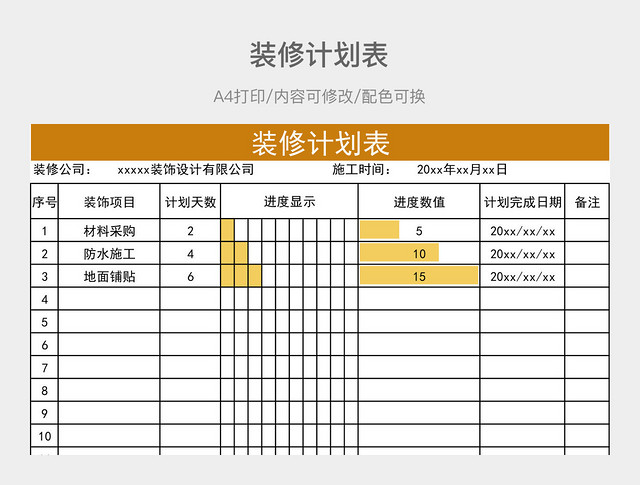 装修计划表

A4打印/内容可修改/配色可换

装修计划表

装修公司： xxxxx装饰设计有限公司 施工时间： 20xx年xx月xx日

| 序号 | 装饰项目 | 计划天数 | 进度显示 | 进度数值 | 计划完成日期 | 备注 |
|---|---|---|---|---|---|---|
| 1 | 材料采购 | 2 | | 5 | 20xx/xx/xx | |
| 2 | 防水施工 | 4 | | 10 | 20xx/xx/xx | |
| 3 | 地面铺贴 | 6 | | 15 | 20xx/xx/xx | |
| 4 | | | | | | |
| 5 | | | | | | |
| 6 | | | | | | |
| 7 | | | | | | |
| 8 | | | | | | |
| 9 | | | | | | |
| 10 | | | | | | |